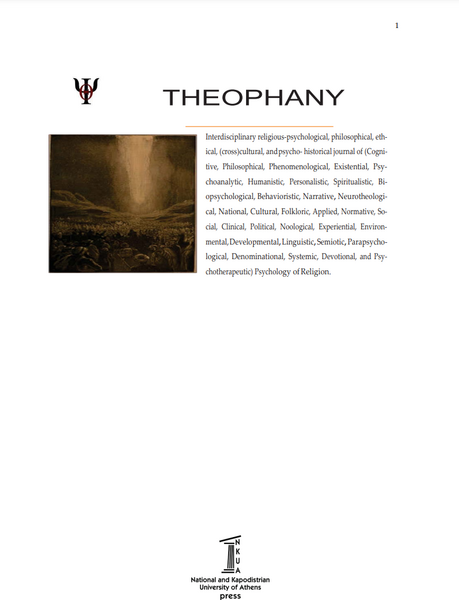 1

THEOPHANY

Interdisciplinary religious-psychological, philosophical, ethical, (cross)cultural, and psycho- historical journal of (Cognitive, Philosophical, Phenomenological, Existential, Psychoanalytic, Humanistic, Personalistic, Spiritualistic, Biopsychological, Behavioristic, Narrative, Neurotheological, National, Cultural, Folkloric, Applied, Normative, Social, Clinical, Political, Noological, Experiential, Environmental, Developmental, Linguistic, Semiotic, Parapsychological, Denominational, Systemic, Devotional, and Psychotherapeutic) Psychology of Religion.

NKUA
National and Kapodistrian University of Athens
press